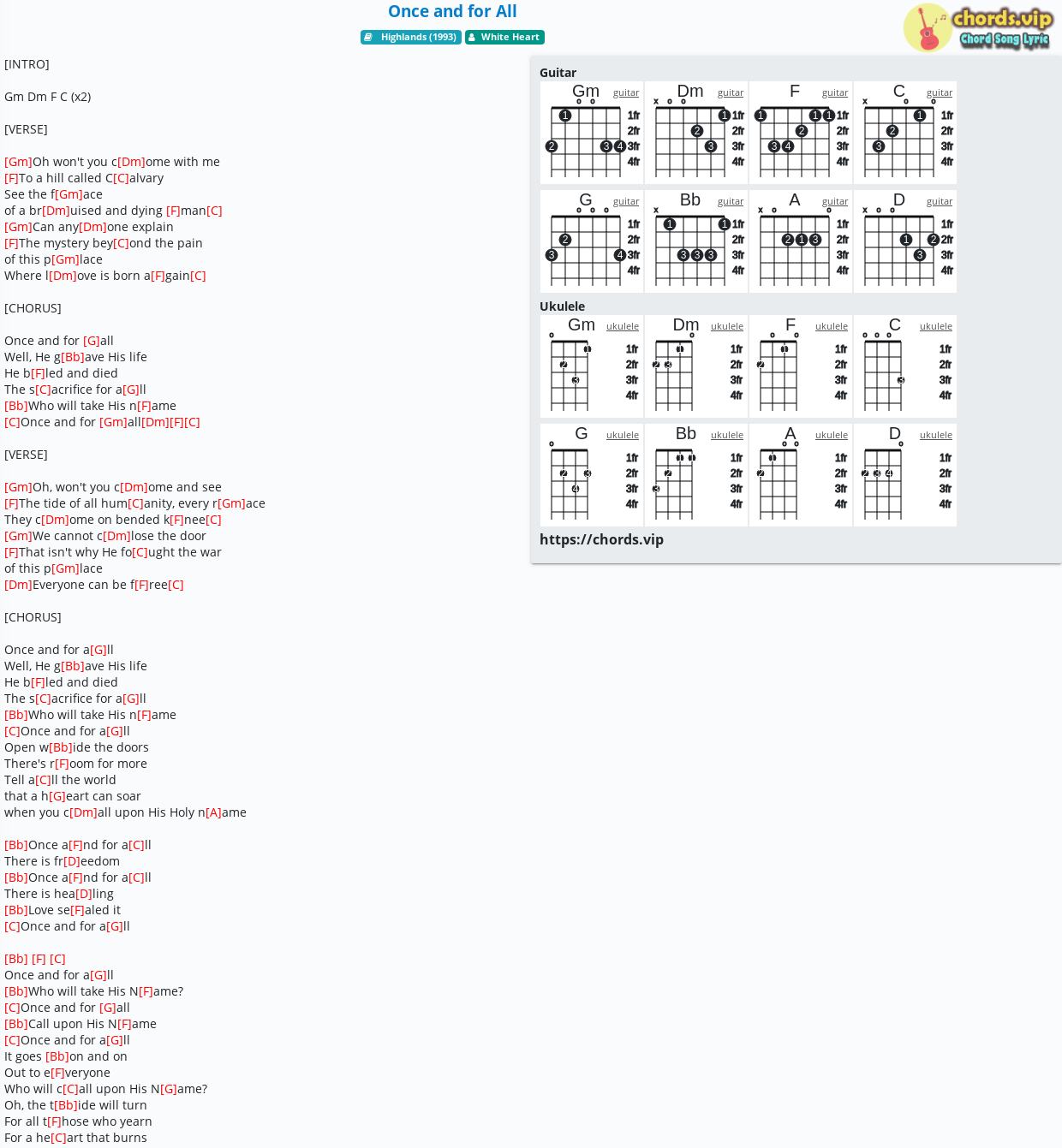 Once and for All

Highlands (1993) White Heart

chords.vip
Chord Song Lyric

[INTRO]

Gm Dm F C (x2)

[VERSE]

[Gm]Oh won't you c[Dm]ome with me
[F]To a hill called C[C]alvary
See the f[Gm]ace
of a br[Dm]uised and dying [F]man[C]
[Gm]Can any[Dm]one explain
[F]The mystery bey[C]ond the pain
of this p[Gm]lace
Where l[Dm]ove is born a[F]gain[C]

[CHORUS]

Once and for [G]all
Well, He g[Bb]ave His life
He b[F]led and died
The s[C]acrifice for a[G]ll
[Bb]Who will take His n[F]ame
[C]Once and for [Gm]all[Dm][F][C]

[VERSE]

[Gm]Oh, won't you c[Dm]ome and see
[F]The tide of all hum[C]anity, every r[Gm]ace
They c[Dm]ome on bended k[F]nee[C]
[Gm]We cannot c[Dm]lose the door
[F]That isn't why He fo[C]ught the war
of this p[Gm]lace
[Dm]Everyone can be f[F]ree[C]

[CHORUS]

Once and for a[G]ll
Well, He g[Bb]ave His life
He b[F]led and died
The s[C]acrifice for a[G]ll
[Bb]Who will take His n[F]ame
[C]Once and for a[G]ll
Open w[Bb]ide the doors
There's r[F]oom for more
Tell a[C]ll the world
that a h[G]eart can soar
when you c[Dm]all upon His Holy n[A]ame

[Bb]Once a[F]nd for a[C]ll
There is fr[D]eedom
[Bb]Once a[F]nd for a[C]ll
There is hea[D]ling
[Bb]Love se[F]aled it
[C]Once and for a[G]ll

[Bb] [F] [C]
Once and for a[G]ll
[Bb]Who will take His N[F]ame?
[C]Once and for [G]all
[Bb]Call upon His N[F]ame
[C]Once and for a[G]ll
It goes [Bb]on and on
Out to e[F]veryone
Who will c[C]all upon His N[G]ame?
Oh, the t[Bb]ide will turn
For all t[F]hose who yearn
For a he[C]art that burns

Guitar
Gm guitar 1fr 2fr 3fr 4fr
Dm guitar 1fr 2fr 3fr 4fr
F guitar 1fr 2fr 3fr 4fr
C guitar 1fr 2fr 3fr 4fr
G guitar 1fr 2fr 3fr 4fr
Bb guitar 1fr 2fr 3fr 4fr
A guitar 1fr 2fr 3fr 4fr
D guitar 1fr 2fr 3fr 4fr

Ukulele
Gm ukulele 1fr 2fr 3fr 4fr
Dm ukulele 1fr 2fr 3fr 4fr
F ukulele 1fr 2fr 3fr 4fr
C ukulele 1fr 2fr 3fr 4fr
G ukulele 1fr 2fr 3fr 4fr
Bb ukulele 1fr 2fr 3fr 4fr
A ukulele 1fr 2fr 3fr 4fr
D ukulele 1fr 2fr 3fr 4fr

https://chords.vip